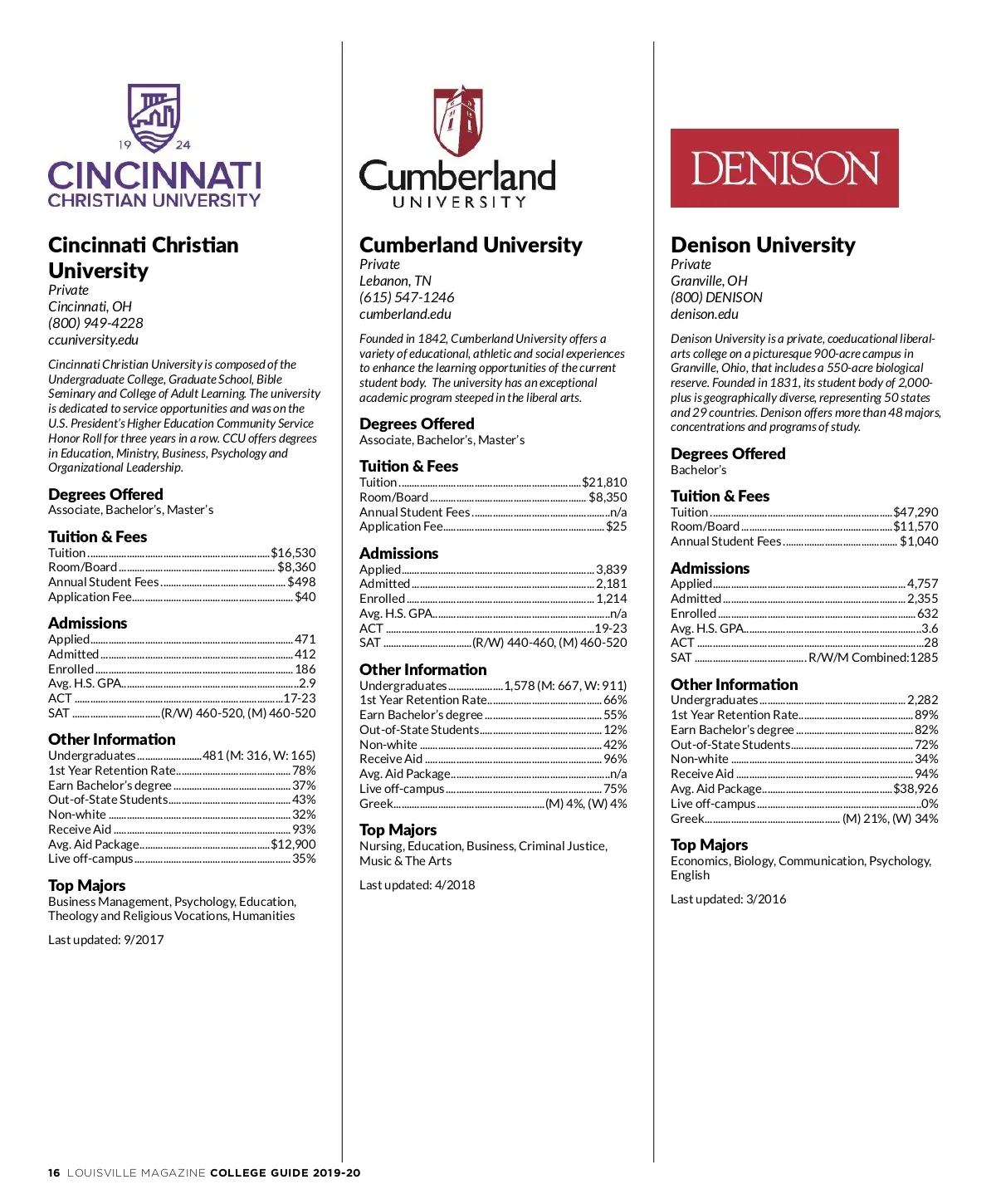 19 24
CINCINNATI
CHRISTIAN UNIVERSITY

Cincinnati Christian University
Private
Cincinnati, OH
(800) 949-4228
ccuniversity.edu

Cincinnati Christian University is composed of the Undergraduate College, Graduate School, Bible Seminary and College of Adult Learning. The university is dedicated to service opportunities and was on the U.S. President's Higher Education Community Service Honor Roll for three years in a row. CCU offers degrees in Education, Ministry, Business, Psychology and Organizational Leadership.

Degrees Offered
Associate, Bachelor's, Master's

Tuition & Fees
Tuition ........ $16,530
Room/Board ........ $8,360
Annual Student Fees ........ $498
Application Fee ........ $40

Admissions
Applied ........ 471
Admitted ........ 412
Enrolled ........ 186
Avg. H.S. GPA ........ 2.9
ACT ........ 17-23
SAT ........ (R/W) 460-520, (M) 460-520

Other Information
Undergraduates ........ 481 (M: 316, W: 165)
1st Year Retention Rate ........ 78%
Earn Bachelor's degree ........ 37%
Out-of-State Students ........ 43%
Non-white ........ 32%
Receive Aid ........ 93%
Avg. Aid Package ........ $12,900
Live off-campus ........ 35%

Top Majors
Business Management, Psychology, Education, Theology and Religious Vocations, Humanities

Last updated: 9/2017

Cumberland
UNIVERSITY

Cumberland University
Private
Lebanon, TN
(615) 547-1246
cumberland.edu

Founded in 1842, Cumberland University offers a variety of educational, athletic and social experiences to enhance the learning opportunities of the current student body. The university has an exceptional academic program steeped in the liberal arts.

Degrees Offered
Associate, Bachelor's, Master's

Tuition & Fees
Tuition ........ $21,810
Room/Board ........ $8,350
Annual Student Fees ........ n/a
Application Fee ........ $25

Admissions
Applied ........ 3,839
Admitted ........ 2,181
Enrolled ........ 1,214
Avg. H.S. GPA ........ n/a
ACT ........ 19-23
SAT ........ (R/W) 440-460, (M) 460-520

Other Information
Undergraduates ........ 1,578 (M: 667, W: 911)
1st Year Retention Rate ........ 66%
Earn Bachelor's degree ........ 55%
Out-of-State Students ........ 12%
Non-white ........ 42%
Receive Aid ........ 96%
Avg. Aid Package ........ n/a
Live off-campus ........ 75%
Greek ........ (M) 4%, (W) 4%

Top Majors
Nursing, Education, Business, Criminal Justice, Music & The Arts

Last updated: 4/2018

DENISON

Denison University
Private
Granville, OH
(800) DENISON
denison.edu

Denison University is a private, coeducational liberal-arts college on a picturesque 900-acre campus in Granville, Ohio, that includes a 550-acre biological reserve. Founded in 1831, its student body of 2,000-plus is geographically diverse, representing 50 states and 29 countries. Denison offers more than 48 majors, concentrations and programs of study.

Degrees Offered
Bachelor's

Tuition & Fees
Tuition ........ $47,290
Room/Board ........ $11,570
Annual Student Fees ........ $1,040

Admissions
Applied ........ 4,757
Admitted ........ 2,355
Enrolled ........ 632
Avg. H.S. GPA ........ 3.6
ACT ........ 28
SAT ........ R/W/M Combined:1285

Other Information
Undergraduates ........ 2,282
1st Year Retention Rate ........ 89%
Earn Bachelor's degree ........ 82%
Out-of-State Students ........ 72%
Non-white ........ 34%
Receive Aid ........ 94%
Avg. Aid Package ........ $38,926
Live off-campus ........ 0%
Greek ........ (M) 21%, (W) 34%

Top Majors
Economics, Biology, Communication, Psychology, English

Last updated: 3/2016

16 LOUISVILLE MAGAZINE COLLEGE GUIDE 2019-20